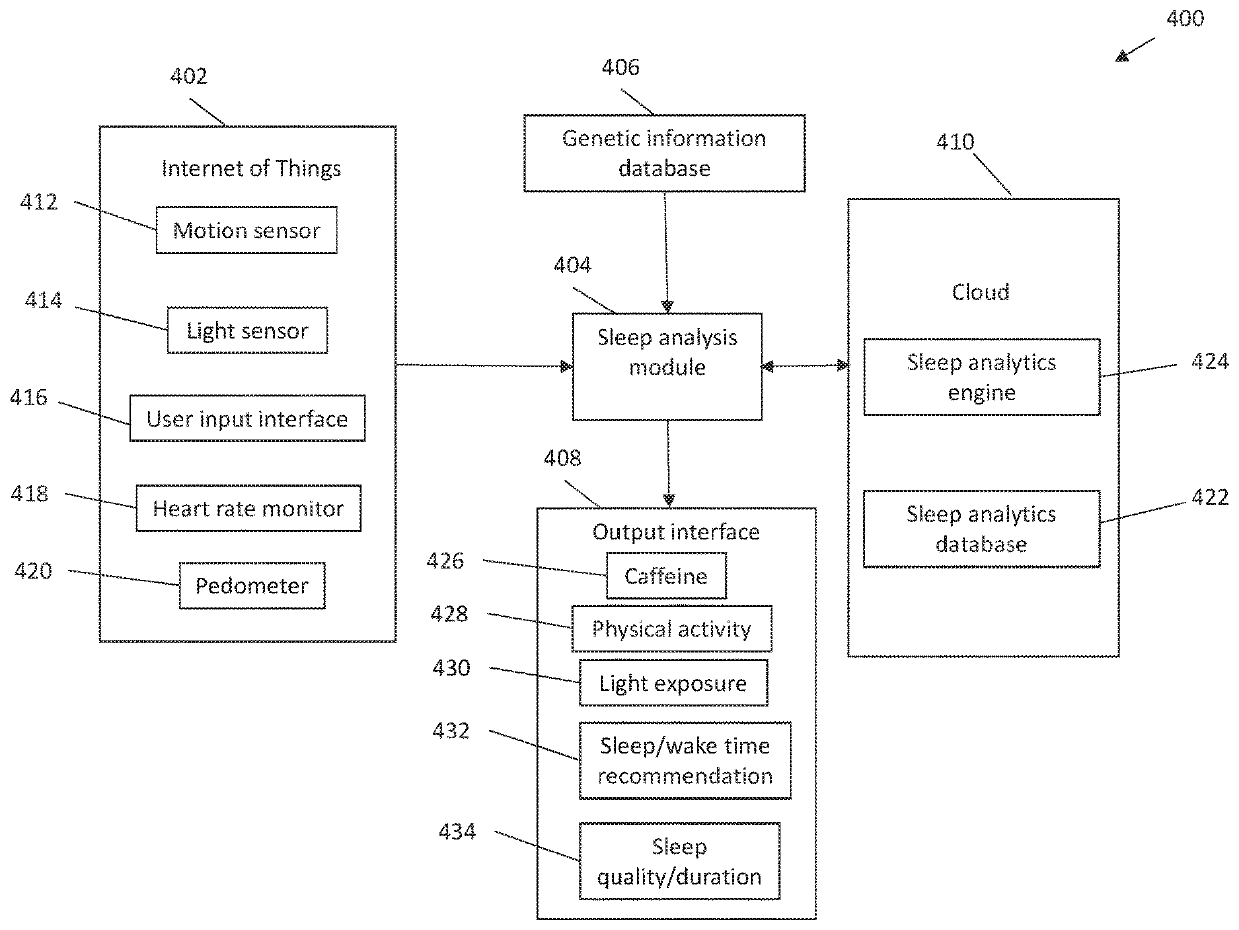 400

402

Internet of Things

412 Motion sensor

414 Light sensor

416 User input interface

418 Heart rate monitor

420 Pedometer

406

Genetic information database

404

Sleep analysis module

408

Output interface

426 Caffeine

428 Physical activity

430 Light exposure

432 Sleep/wake time recommendation

434 Sleep quality/duration

410

Cloud

Sleep analytics engine 424

Sleep analytics database 422